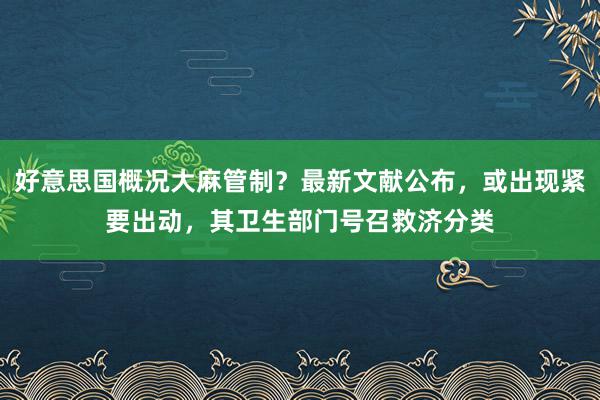 好意思国概况大麻管制？最新文献公布，或出现紧要出动，其卫生部门号召救济分类